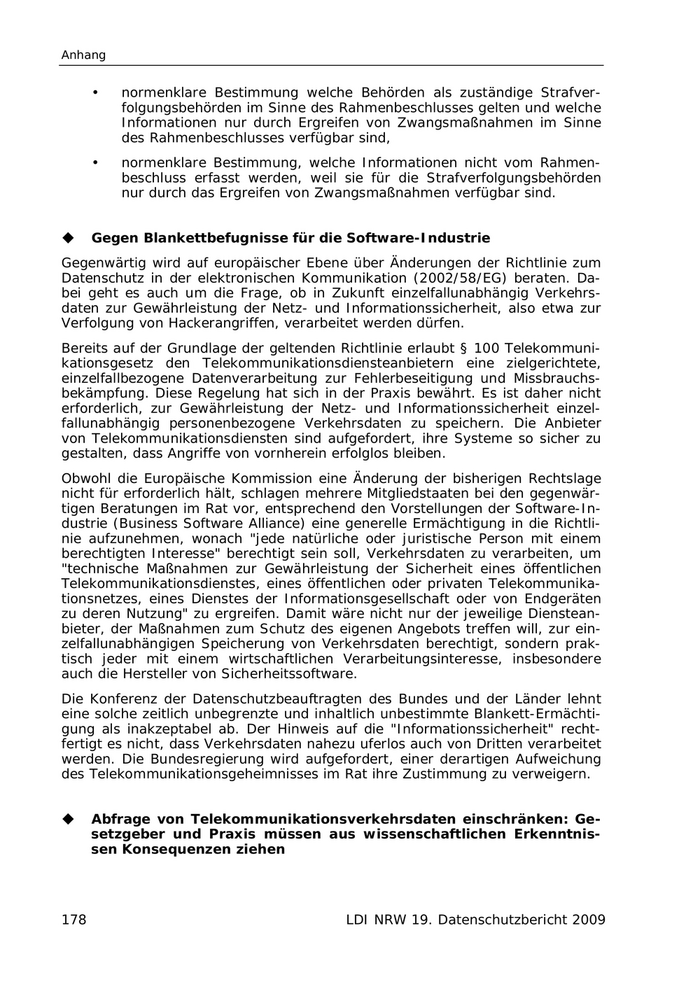 Anhang

• normenklare Bestimmung welche Behörden als zuständige Strafverfolgungsbehörden im Sinne des Rahmenbeschlusses gelten und welche Informationen nur durch Ergreifen von Zwangsmaßnahmen im Sinne des Rahmenbeschlusses verfügbar sind,

• normenklare Bestimmung, welche Informationen nicht vom Rahmenbeschluss erfasst werden, weil sie für die Strafverfolgungsbehörden nur durch das Ergreifen von Zwangsmaßnahmen verfügbar sind.

◆ Gegen Blankettbefugnisse für die Software-Industrie

Gegenwärtig wird auf europäischer Ebene über Änderungen der Richtlinie zum Datenschutz in der elektronischen Kommunikation (2002/58/EG) beraten. Dabei geht es auch um die Frage, ob in Zukunft einzelfallunabhängig Verkehrsdaten zur Gewährleistung der Netz- und Informationssicherheit, also etwa zur Verfolgung von Hackerangriffen, verarbeitet werden dürfen.

Bereits auf der Grundlage der geltenden Richtlinie erlaubt § 100 Telekommunikationsgesetz den Telekommunikationsdiensteanbietern eine zielgerichtete, einzelfallbezogene Datenverarbeitung zur Fehlerbeseitigung und Missbrauchsbekämpfung. Diese Regelung hat sich in der Praxis bewährt. Es ist daher nicht erforderlich, zur Gewährleistung der Netz- und Informationssicherheit einzelfallunabhängig personenbezogene Verkehrsdaten zu speichern. Die Anbieter von Telekommunikationsdiensten sind aufgefordert, ihre Systeme so sicher zu gestalten, dass Angriffe von vornherein erfolglos bleiben.

Obwohl die Europäische Kommission eine Änderung der bisherigen Rechtslage nicht für erforderlich hält, schlagen mehrere Mitgliedstaaten bei den gegenwärtigen Beratungen im Rat vor, entsprechend den Vorstellungen der Software-Industrie (Business Software Alliance) eine generelle Ermächtigung in die Richtlinie aufzunehmen, wonach "jede natürliche oder juristische Person mit einem berechtigten Interesse" berechtigt sein soll, Verkehrsdaten zu verarbeiten, um "technische Maßnahmen zur Gewährleistung der Sicherheit eines öffentlichen Telekommunikationsdienstes, eines öffentlichen oder privaten Telekommunikationsnetzes, eines Dienstes der Informationsgesellschaft oder von Endgeräten zu deren Nutzung" zu ergreifen. Damit wäre nicht nur der jeweilige Diensteanbieter, der Maßnahmen zum Schutz des eigenen Angebots treffen will, zur einzelfallunabhängigen Speicherung von Verkehrsdaten berechtigt, sondern praktisch jeder mit einem wirtschaftlichen Verarbeitungsinteresse, insbesondere auch die Hersteller von Sicherheitssoftware.

Die Konferenz der Datenschutzbeauftragten des Bundes und der Länder lehnt eine solche zeitlich unbegrenzte und inhaltlich unbestimmte Blankett-Ermächtigung als inakzeptabel ab. Der Hinweis auf die "Informationssicherheit" rechtfertigt es nicht, dass Verkehrsdaten nahezu uferlos auch von Dritten verarbeitet werden. Die Bundesregierung wird aufgefordert, einer derartigen Aufweichung des Telekommunikationsgeheimnisses im Rat ihre Zustimmung zu verweigern.

◆ Abfrage von Telekommunikationsverkehrsdaten einschränken: Gesetzgeber und Praxis müssen aus wissenschaftlichen Erkenntnissen Konsequenzen ziehen

178 LDI NRW 19. Datenschutzbericht 2009